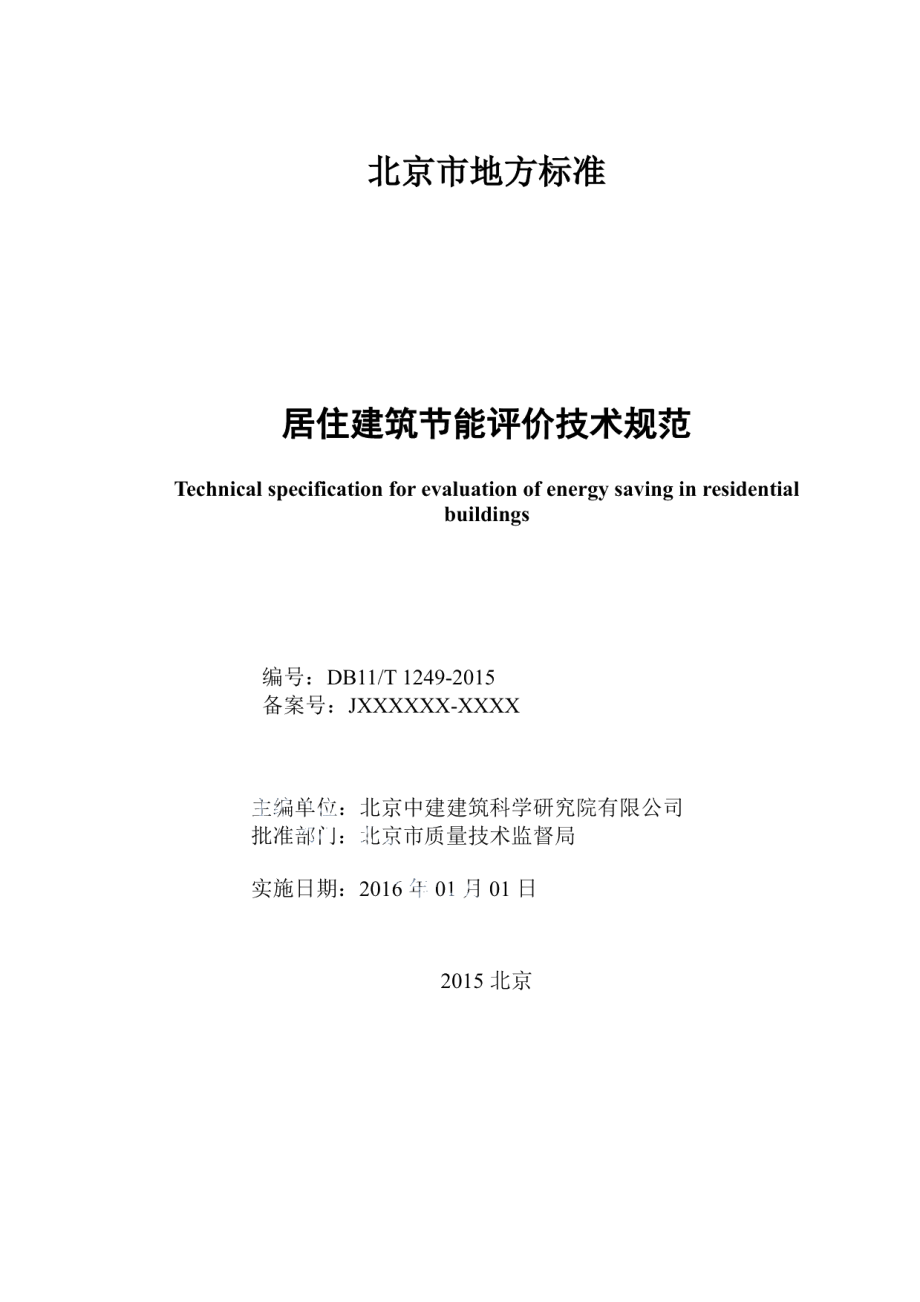 北京市地方标准

居住建筑节能评价技术规范

Technical specification for evaluation of energy saving in residential buildings

编号：DB11/T 1249-2015
备案号：JXXXXXX-XXXX

主编单位：北京中建建筑科学研究院有限公司
批准部门：北京市质量技术监督局

实施日期：2016 年 01 月 01 日

2015 北京